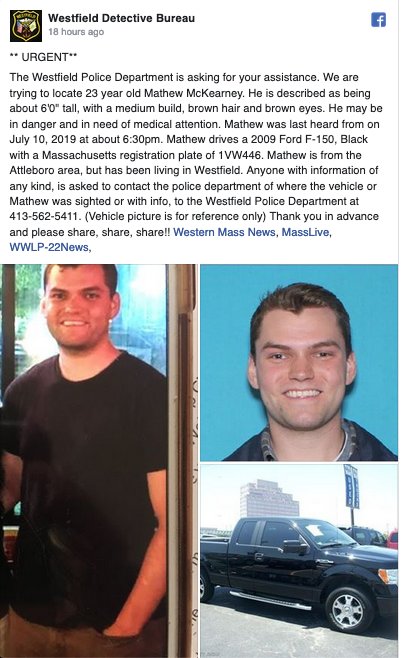 Westfield Detective Bureau
18 hours ago

** URGENT**

The Westfield Police Department is asking for your assistance. We are trying to locate 23 year old Mathew McKearney. He is described as being about 6'0" tall, with a medium build, brown hair and brown eyes. He may be in danger and in need of medical attention. Mathew was last heard from on July 10, 2019 at about 6:30pm. Mathew drives a 2009 Ford F-150, Black with a Massachusetts registration plate of 1VW446. Mathew is from the Attleboro area, but has been living in Westfield. Anyone with information of any kind, is asked to contact the police department of where the vehicle or Mathew was sighted or with info, to the Westfield Police Department at 413-562-5411. (Vehicle picture is for reference only) Thank you in advance and please share, share, share!! Western Mass News, MassLive, WWLP-22News,